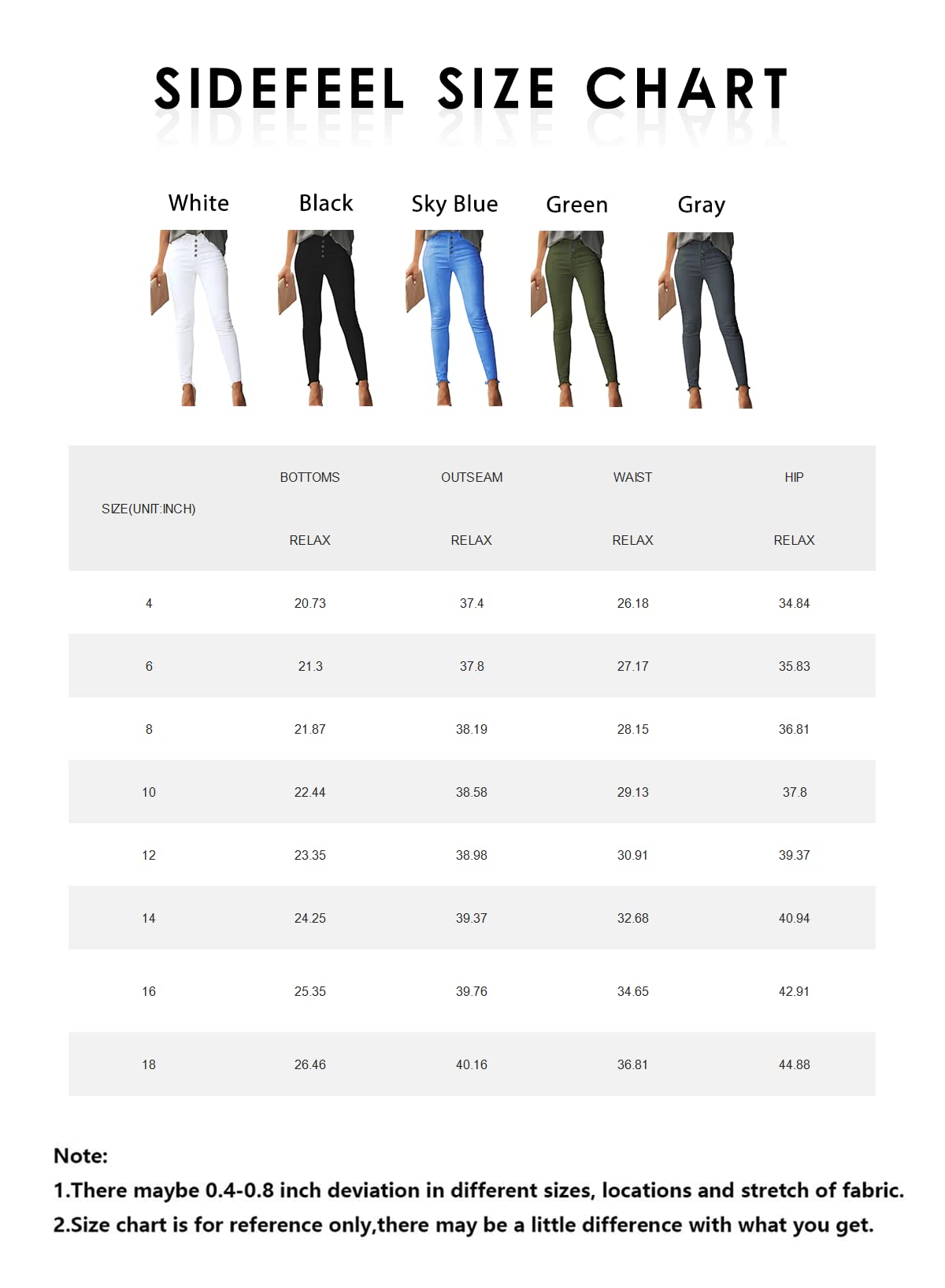 SIDEFEEL SIZE CHART

White Black Sky Blue Green Gray

| SIZE(UNIT:INCH) | BOTTOMS RELAX | OUTSEAM RELAX | WAIST RELAX | HIP RELAX |
|---|---|---|---|---|
| 4 | 20.73 | 37.4 | 26.18 | 34.84 |
| 6 | 21.3 | 37.8 | 27.17 | 35.83 |
| 8 | 21.87 | 38.19 | 28.15 | 36.81 |
| 10 | 22.44 | 38.58 | 29.13 | 37.8 |
| 12 | 23.35 | 38.98 | 30.91 | 39.37 |
| 14 | 24.25 | 39.37 | 32.68 | 40.94 |
| 16 | 25.35 | 39.76 | 34.65 | 42.91 |
| 18 | 26.46 | 40.16 | 36.81 | 44.88 |

Note:
1.There maybe 0.4-0.8 inch deviation in different sizes, locations and stretch of fabric.
2.Size chart is for reference only,there may be a little difference with what you get.